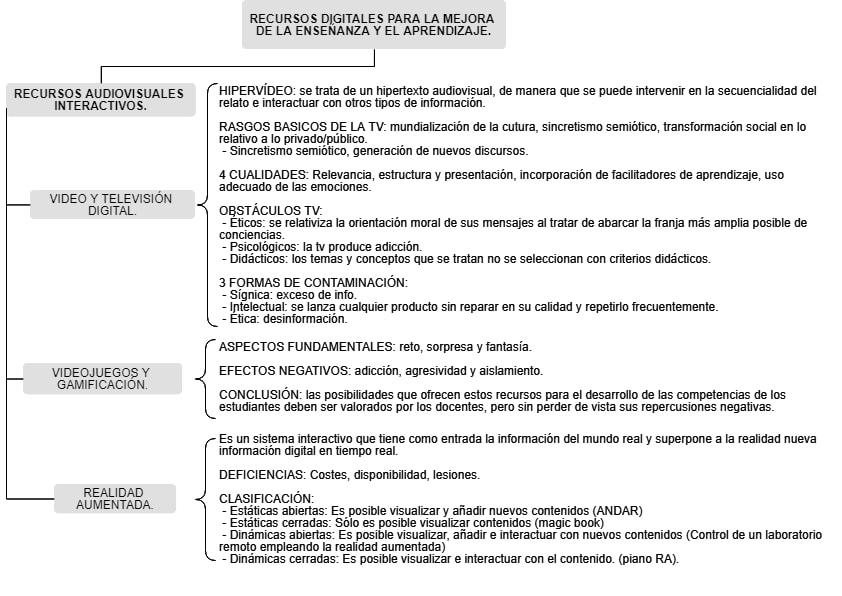 RECURSOS DIGITALES PARA LA MEJORA DE LA ENSEÑANZA Y EL APRENDIZAJE.

RECURSOS AUDIOVISUALES INTERACTIVOS.

VIDEO Y TELEVISIÓN DIGITAL.

HIPERVÍDEO: se trata de un hipertexto audiovisual, de manera que se puede intervenir en la secuencialidad del relato e interactuar con otros tipos de información.

RASGOS BASICOS DE LA TV: mundialización de la cutura, sincretismo semiótico, transformación social en lo relativo a lo privado/público.
- Sincretismo semiótico, generación de nuevos discursos.

4 CUALIDADES: Relevancia, estructura y presentación, incorporación de facilitadores de aprendizaje, uso adecuado de las emociones.

OBSTÁCULOS TV:
- Éticos: se relativiza la orientación moral de sus mensajes al tratar de abarcar la franja más amplia posible de conciencias.
- Psicológicos: la tv produce adicción.
- Didácticos: los temas y conceptos que se tratan no se seleccionan con criterios didácticos.

3 FORMAS DE CONTAMINACIÓN:
- Sígnica: exceso de info.
- Intelectual: se lanza cualquier producto sin reparar en su calidad y repetirlo frecuentemente.
- Ética: desinformación.

VIDEOJUEGOS Y GAMIFICACIÓN.

ASPECTOS FUNDAMENTALES: reto, sorpresa y fantasía.

EFECTOS NEGATIVOS: adicción, agresividad y aislamiento.

CONCLUSIÓN: las posibilidades que ofrecen estos recursos para el desarrollo de las competencias de los estudiantes deben ser valorados por los docentes, pero sin perder de vista sus repercusiones negativas.

REALIDAD AUMENTADA.

Es un sistema interactivo que tiene como entrada la información del mundo real y superpone a la realidad nueva información digital en tiempo real.

DEFICIENCIAS: Costes, disponibilidad, lesiones.

CLASIFICACIÓN:
- Estáticas abiertas: Es posible visualizar y añadir nuevos contenidos (ANDAR)
- Estáticas cerradas: Sólo es posible visualizar contenidos (magic book)
- Dinámicas abiertas: Es posible visualizar, añadir e interactuar con nuevos contenidos (Control de un laboratorio remoto empleando la realidad aumentada)
- Dinámicas cerradas: Es posible visualizar e interactuar con el contenido. (piano RA).